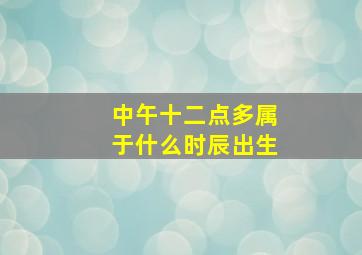 中午十二点多属于什么时辰出生